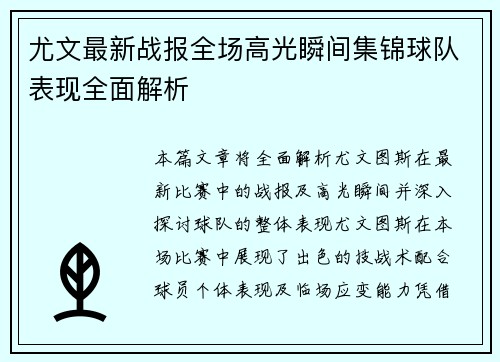 尤文最新战报全场高光瞬间集锦球队表现全面解析

本篇文章将全面解析尤文图斯在最新比赛中的战报及高光瞬间并深入探讨球队的整体表现尤文图斯在本场比赛中展现了出色的技战术配合球员个体表现及临场应变能力凭借